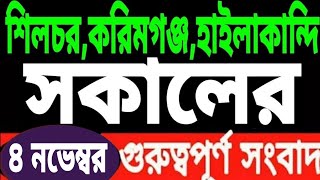 শিলচর,করিমগঞ্জ,হাইলাকান্দি
সকালের
৪ নভেম্বর গুরুত্বপূর্ণ সংবাদ